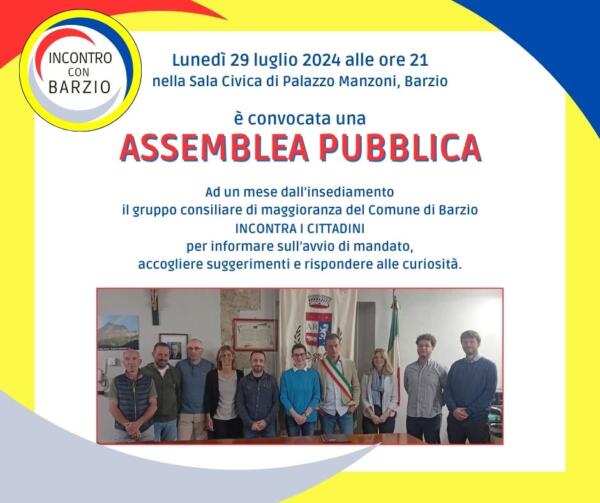 INCONTRO
CON
BARZIO

Lunedì 29 luglio 2024 alle ore 21
nella Sala Civica di Palazzo Manzoni, Barzio

è convocata una

ASSEMBLEA PUBBLICA

Ad un mese dall'insediamento
il gruppo consiliare di maggioranza del Comune di Barzio
INCONTRA I CITTADINI
per informare sull'avvio di mandato,
accogliere suggerimenti e rispondere alle curiosità.